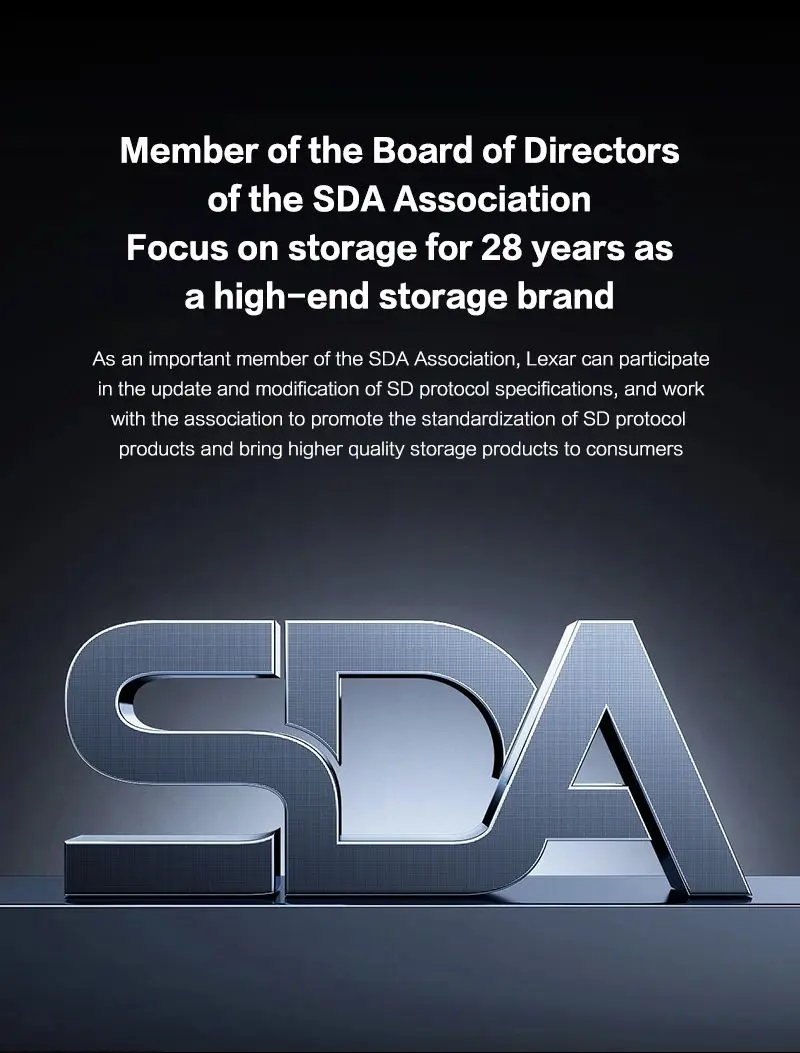 Member of the Board of Directors
of the SDA Association
Focus on storage for 28 years as
a high-end storage brand

As an important member of the SDA Association, Lexar can participate in the update and modification of SD protocol specifications, and work with the association to promote the standardization of SD protocol products and bring higher quality storage products to consumers

SDA